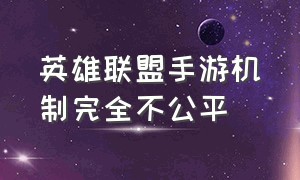 英雄联盟手游机制完全不公平